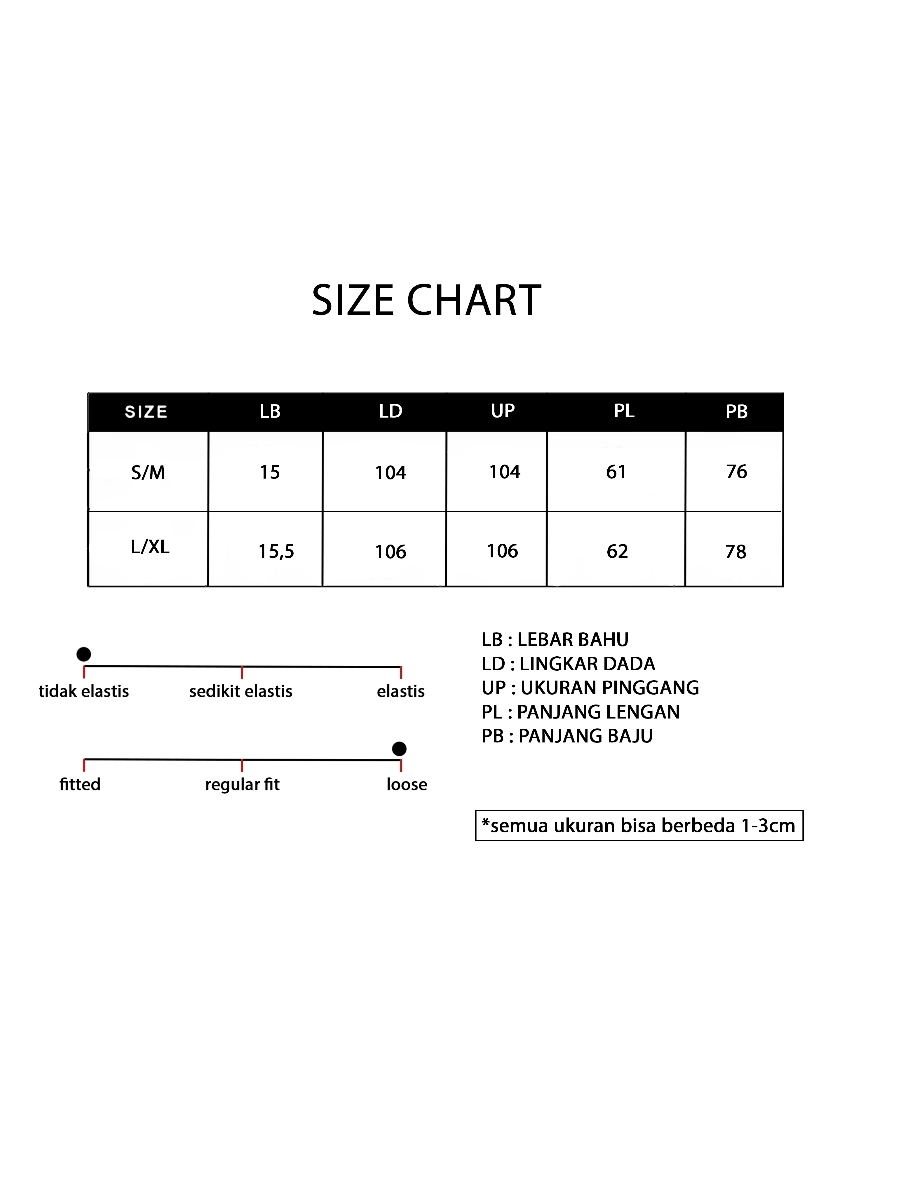 SIZE CHART

| SIZE | LB | LD | UP | PL | PB |
|---|---|---|---|---|---|
| S/M | 15 | 104 | 104 | 61 | 76 |
| L/XL | 15,5 | 106 | 106 | 62 | 78 |

tidak elastis sedikit elastis elastis

fitted regular fit loose

LB : LEBAR BAHU
LD : LINGKAR DADA
UP : UKURAN PINGGANG
PL : PANJANG LENGAN
PB : PANJANG BAJU

*semua ukuran bisa berbeda 1-3cm